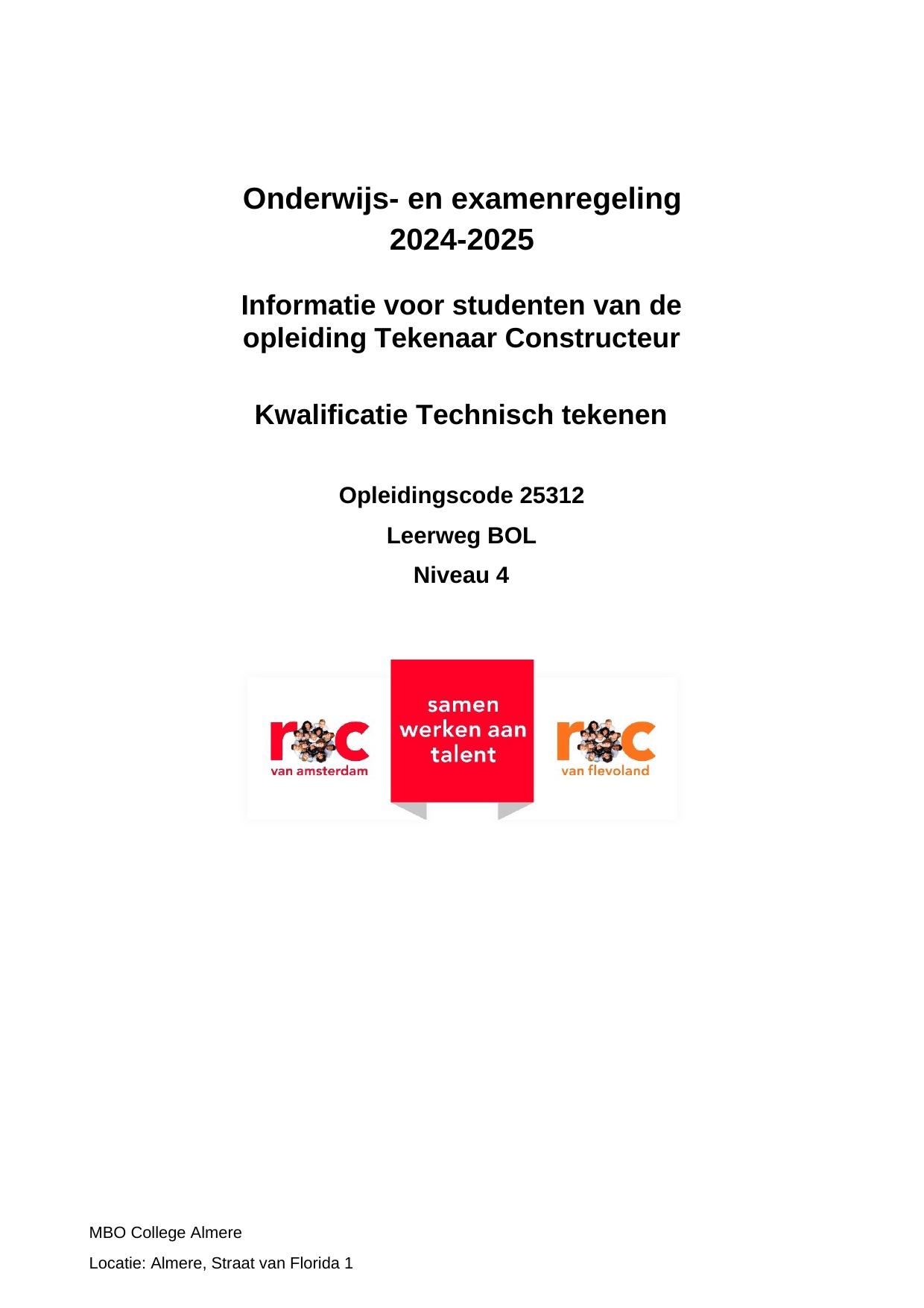 Onderwijs- en examenregeling 2024-2025

Informatie voor studenten van de opleiding Tekenaar Constructeur

Kwalificatie Technisch tekenen

Opleidingscode 25312

Leerweg BOL

Niveau 4

roc van amsterdam

samen werken aan talent

roc van flevoland

MBO College Almere

Locatie: Almere, Straat van Florida 1